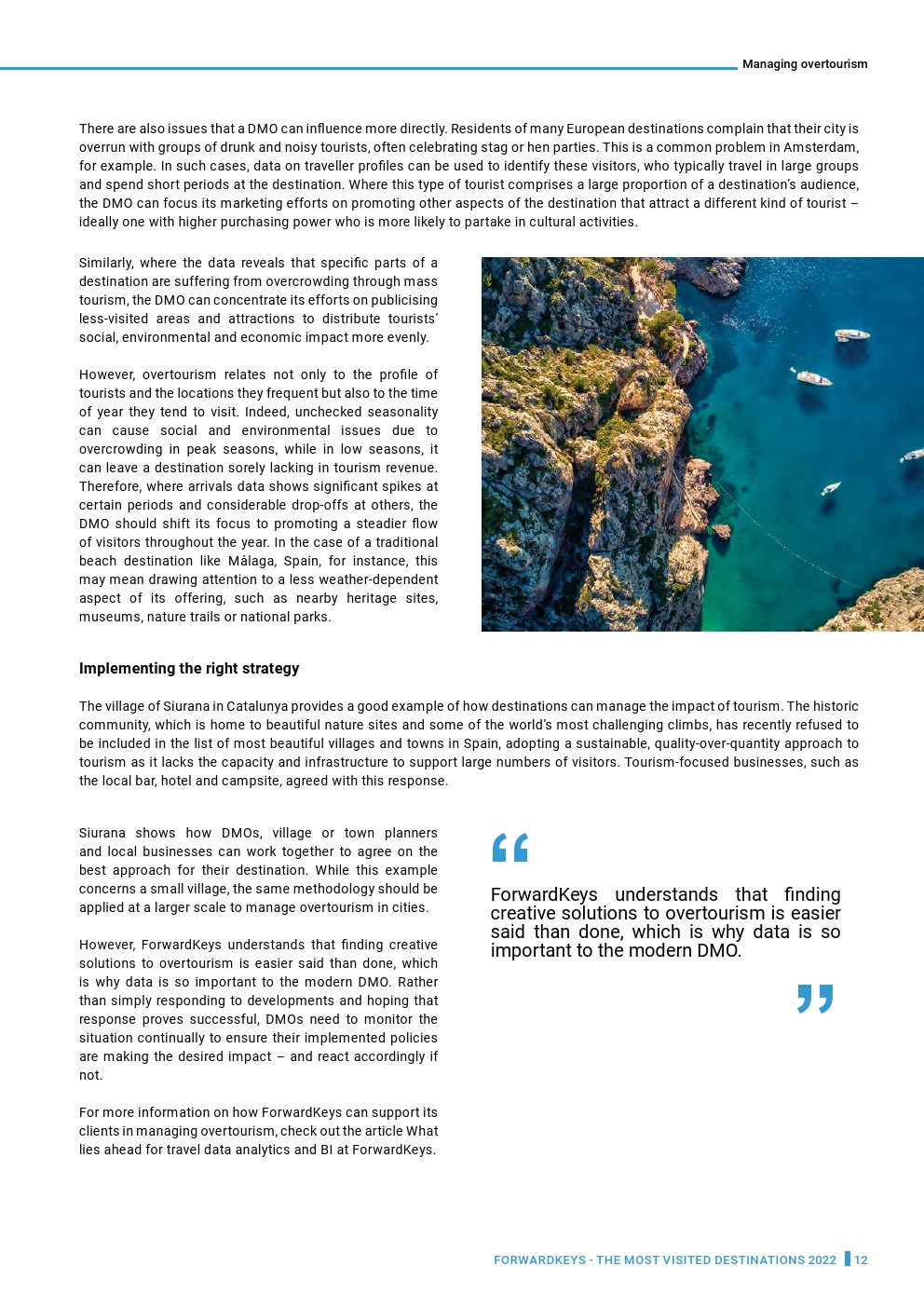 Managing overtourism

There are also issues that a DMO can influence more directly. Residents of many European destinations complain that their city is overrun with groups of drunk and noisy tourists, often celebrating stag or hen parties. This is a common problem in Amsterdam, for example. In such cases, data on traveller profiles can be used to identify these visitors, who typically travel in large groups and spend short periods at the destination. Where this type of tourist comprises a large proportion of a destination's audience, the DMO can focus its marketing efforts on promoting other aspects of the destination that attract a different kind of tourist – ideally one with higher purchasing power who is more likely to partake in cultural activities.

Similarly, where the data reveals that specific parts of a destination are suffering from overcrowding through mass tourism, the DMO can concentrate its efforts on publicising less-visited areas and attractions to distribute tourists' social, environmental and economic impact more evenly.

However, overtourism relates not only to the profile of tourists and the locations they frequent but also to the time of year they tend to visit. Indeed, unchecked seasonality can cause social and environmental issues due to overcrowding in peak seasons, while in low seasons, it can leave a destination sorely lacking in tourism revenue. Therefore, where arrivals data shows significant spikes at certain periods and considerable drop-offs at others, the DMO should shift its focus to promoting a steadier flow of visitors throughout the year. In the case of a traditional beach destination like Málaga, Spain, for instance, this may mean drawing attention to a less weather-dependent aspect of its offering, such as nearby heritage sites, museums, nature trails or national parks.

Implementing the right strategy

The village of Siurana in Catalunya provides a good example of how destinations can manage the impact of tourism. The historic community, which is home to beautiful nature sites and some of the world's most challenging climbs, has recently refused to be included in the list of most beautiful villages and towns in Spain, adopting a sustainable, quality-over-quantity approach to tourism as it lacks the capacity and infrastructure to support large numbers of visitors. Tourism-focused businesses, such as the local bar, hotel and campsite, agreed with this response.

Siurana shows how DMOs, village or town planners and local businesses can work together to agree on the best approach for their destination. While this example concerns a small village, the same methodology should be applied at a larger scale to manage overtourism in cities.

However, ForwardKeys understands that finding creative solutions to overtourism is easier said than done, which is why data is so important to the modern DMO. Rather than simply responding to developments and hoping that response proves successful, DMOs need to monitor the situation continually to ensure their implemented policies are making the desired impact – and react accordingly if not.

For more information on how ForwardKeys can support its clients in managing overtourism, check out the article What lies ahead for travel data analytics and BI at ForwardKeys.

“

ForwardKeys understands that finding creative solutions to overtourism is easier said than done, which is why data is so important to the modern DMO.

”

FORWARDKEYS - THE MOST VISITED DESTINATIONS 2022 12